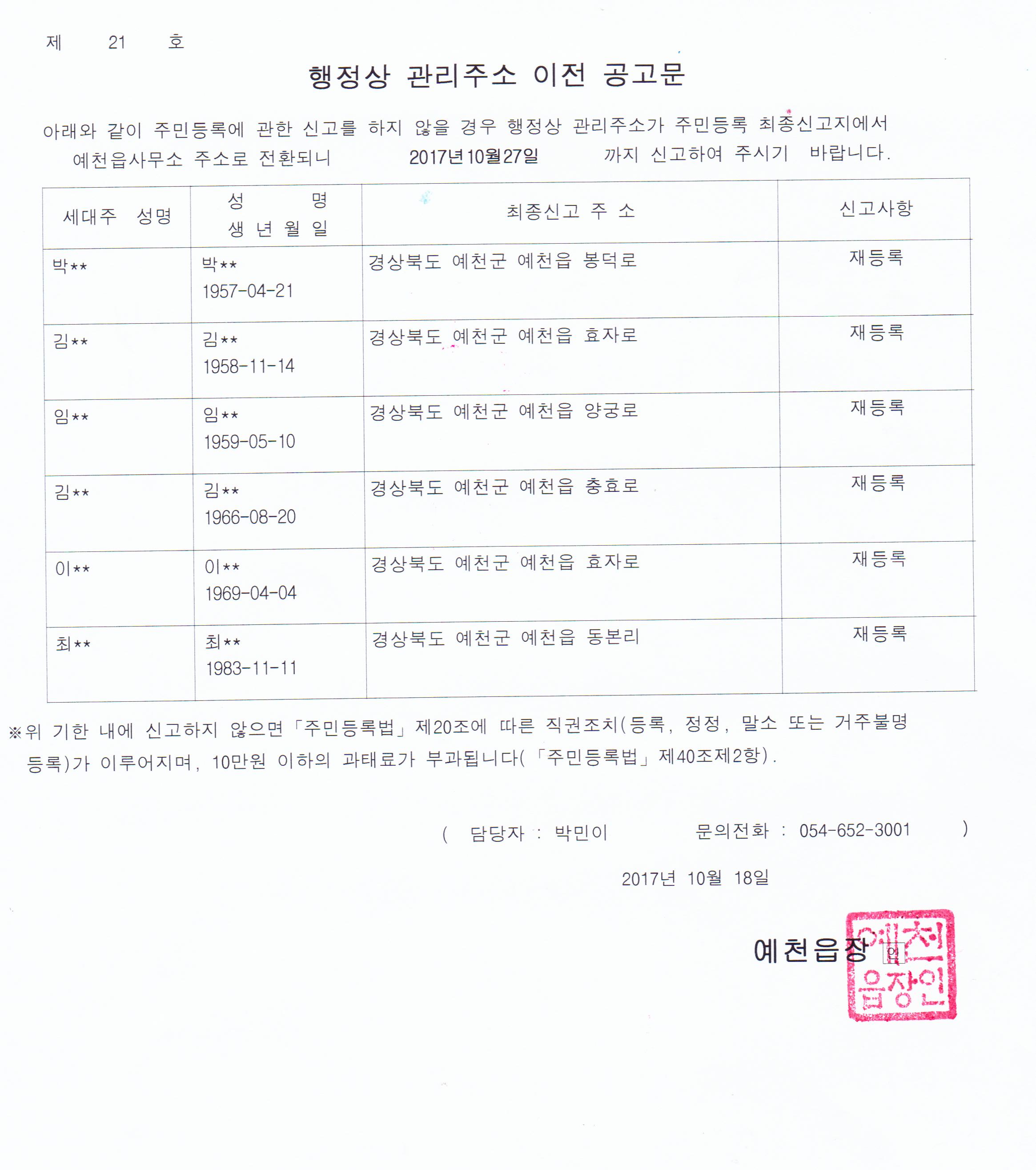 제 21 호

행정상 관리주소 이전 공고문

아래와 같이 주민등록에 관한 신고를 하지 않을 경우 행정상 관리주소가 주민등록 최종신고지에서 예천읍사무소 주소로 전환되니 2017년10월27일 까지 신고하여 주시기 바랍니다.

| 세대주 성명 | 성 명 생 년 월 일 | 최종신고 주 소 | 신고사항 |
|---|---|---|---|
| 박** | 박** 1957-04-21 | 경상북도 예천군 예천읍 봉덕로 | 재등록 |
| 김** | 김** 1958-11-14 | 경상북도 예천군 예천읍 효자로 | 재등록 |
| 임** | 임** 1959-05-10 | 경상북도 예천군 예천읍 양궁로 | 재등록 |
| 김** | 김** 1966-08-20 | 경상북도 예천군 예천읍 충효로 | 재등록 |
| 이** | 이** 1969-04-04 | 경상북도 예천군 예천읍 효자로 | 재등록 |
| 최** | 최** 1983-11-11 | 경상북도 예천군 예천읍 동본리 | 재등록 |

※위 기한 내에 신고하지 않으면 「주민등록법」 제20조에 따른 직권조치(등록, 정정, 말소 또는 거주불명 등록)가 이루어지며, 10만원 이하의 과태료가 부과됩니다(「주민등록법」 제40조제2항).

( 담당자 : 박민이 문의전화 : 054-652-3001 )

2017년 10월 18일

예천읍장 인

예천읍장인